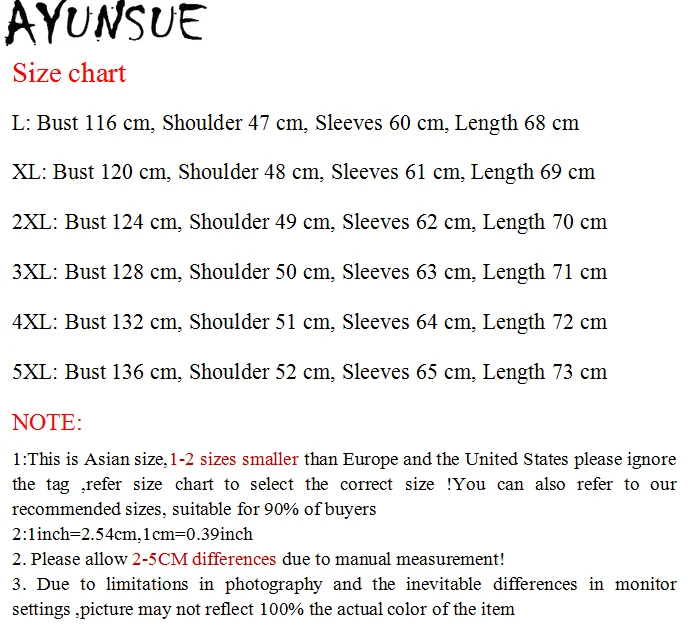 AYUNSUE

Size chart

L: Bust 116 cm, Shoulder 47 cm, Sleeves 60 cm, Length 68 cm

XL: Bust 120 cm, Shoulder 48 cm, Sleeves 61 cm, Length 69 cm

2XL: Bust 124 cm, Shoulder 49 cm, Sleeves 62 cm, Length 70 cm

3XL: Bust 128 cm, Shoulder 50 cm, Sleeves 63 cm, Length 71 cm

4XL: Bust 132 cm, Shoulder 51 cm, Sleeves 64 cm, Length 72 cm

5XL: Bust 136 cm, Shoulder 52 cm, Sleeves 65 cm, Length 73 cm

NOTE:

1:This is Asian size,1-2 sizes smaller than Europe and the United States please ignore the tag ,refer size chart to select the correct size !You can also refer to our recommended sizes, suitable for 90% of buyers
2:1inch=2.54cm,1cm=0.39inch
2. Please allow 2-5CM differences due to manual measurement!
3. Due to limitations in photography and the inevitable differences in monitor settings ,picture may not reflect 100% the actual color of the item